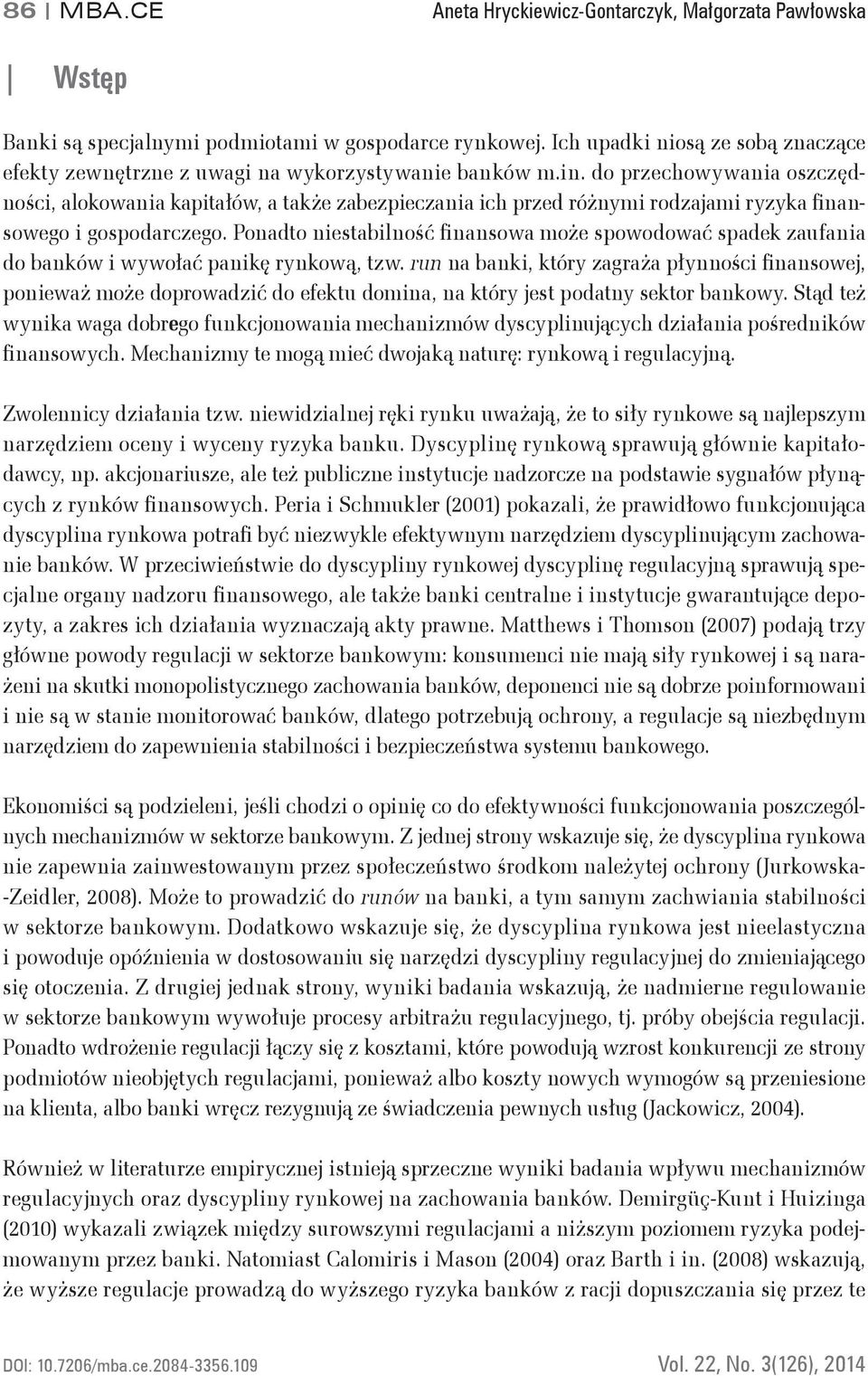 86 | MBA.CE Aneta Hryckiewicz-Gontarczyk, Małgorzata Pawłowska

Wstęp

Banki są specjalnymi podmiotami w gospodarce rynkowej. Ich upadki niosą ze sobą znaczące efekty zewnętrzne z uwagi na wykorzystywanie banków m.in. do przechowywania oszczędności, alokowania kapitałów, a także zabezpieczania ich przed różnymi rodzajami ryzyka finansowego i gospodarczego. Ponadto niestabilność finansowa może spowodować spadek zaufania do banków i wywołać panikę rynkową, tzw. run na banki, który zagraża płynności finansowej, ponieważ może doprowadzić do efektu domina, na który jest podatny sektor bankowy. Stąd też wynika waga dobrego funkcjonowania mechanizmów dyscyplinujących działania pośredników finansowych. Mechanizmy te mogą mieć dwojaką naturę: rynkową i regulacyjną.

Zwolennicy działania tzw. niewidzialnej ręki rynku uważają, że to siły rynkowe są najlepszym narzędziem oceny i wyceny ryzyka banku. Dyscyplinę rynkową sprawują głównie kapitałodawcy, np. akcjonariusze, ale też publiczne instytucje nadzorcze na podstawie sygnałów płynących z rynków finansowych. Peria i Schmukler (2001) pokazali, że prawidłowo funkcjonująca dyscyplina rynkowa potrafi być niezwykle efektywnym narzędziem dyscyplinującym zachowanie banków. W przeciwieństwie do dyscypliny rynkowej dyscyplinę regulacyjną sprawują specjalne organy nadzoru finansowego, ale także banki centralne i instytucje gwarantujące depozyty, a zakres ich działania wyznaczają akty prawne. Matthews i Thomson (2007) podają trzy główne powody regulacji w sektorze bankowym: konsumenci nie mają siły rynkowej i są narażeni na skutki monopolistycznego zachowania banków, deponenci nie są dobrze poinformowani i nie są w stanie monitorować banków, dlatego potrzebują ochrony, a regulacje są niezbędnym narzędziem do zapewnienia stabilności i bezpieczeństwa systemu bankowego.

Ekonomiści są podzieleni, jeśli chodzi o opinię co do efektywności funkcjonowania poszczególnych mechanizmów w sektorze bankowym. Z jednej strony wskazuje się, że dyscyplina rynkowa nie zapewnia zainwestowanym przez społeczeństwo środkom należytej ochrony (Jurkowska-Zeidler, 2008). Może to prowadzić do runów na banki, a tym samym zachwiania stabilności w sektorze bankowym. Dodatkowo wskazuje się, że dyscyplina rynkowa jest nieelastyczna i powoduje opóźnienia w dostosowaniu się narzędzi dyscypliny regulacyjnej do zmieniającego się otoczenia. Z drugiej jednak strony, wyniki badania wskazują, że nadmierne regulowanie w sektorze bankowym wywołuje procesy arbitrażu regulacyjnego, tj. próby obejścia regulacji. Ponadto wdrożenie regulacji łączy się z kosztami, które powodują wzrost konkurencji ze strony podmiotów nieobjętych regulacjami, ponieważ albo koszty nowych wymogów są przeniesione na klienta, albo banki wręcz rezygnują ze świadczenia pewnych usług (Jackowicz, 2004).

Również w literaturze empirycznej istnieją sprzeczne wyniki badania wpływu mechanizmów regulacyjnych oraz dyscypliny rynkowej na zachowania banków. Demirgüç-Kunt i Huizinga (2010) wykazali związek między surowszymi regulacjami a niższym poziomem ryzyka podejmowanym przez banki. Natomiast Calomiris i Mason (2004) oraz Barth i in. (2008) wskazują, że wyższe regulacje prowadzą do wyższego ryzyka banków z racji dopuszczania się przez te

DOI: 10.7206/mba.ce.2084-3356.109 Vol. 22, No. 3(126), 2014